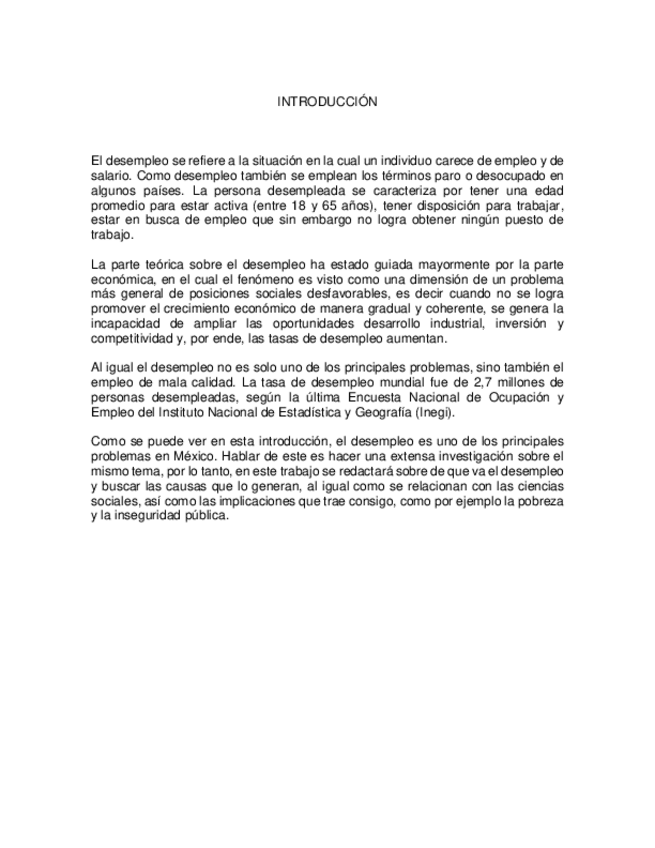 INTRODUCCIÓN

El desempleo se refiere a la situación en la cual un individuo carece de empleo y de salario. Como desempleo también se emplean los términos paro o desocupado en algunos países. La persona desempleada se caracteriza por tener una edad promedio para estar activa (entre 18 y 65 años), tener disposición para trabajar, estar en busca de empleo que sin embargo no logra obtener ningún puesto de trabajo.

La parte teórica sobre el desempleo ha estado guiada mayormente por la parte económica, en el cual el fenómeno es visto como una dimensión de un problema más general de posiciones sociales desfavorables, es decir cuando no se logra promover el crecimiento económico de manera gradual y coherente, se genera la incapacidad de ampliar las oportunidades desarrollo industrial, inversión y competitividad y, por ende, las tasas de desempleo aumentan.

Al igual el desempleo no es solo uno de los principales problemas, sino también el empleo de mala calidad. La tasa de desempleo mundial fue de 2,7 millones de personas desempleadas, según la última Encuesta Nacional de Ocupación y Empleo del Instituto Nacional de Estadística y Geografía (Inegi).

Como se puede ver en esta introducción, el desempleo es uno de los principales problemas en México. Hablar de este es hacer una extensa investigación sobre el mismo tema, por lo tanto, en este trabajo se redactará sobre de que va el desempleo y buscar las causas que lo generan, al igual como se relacionan con las ciencias sociales, así como las implicaciones que trae consigo, como por ejemplo la pobreza y la inseguridad pública.